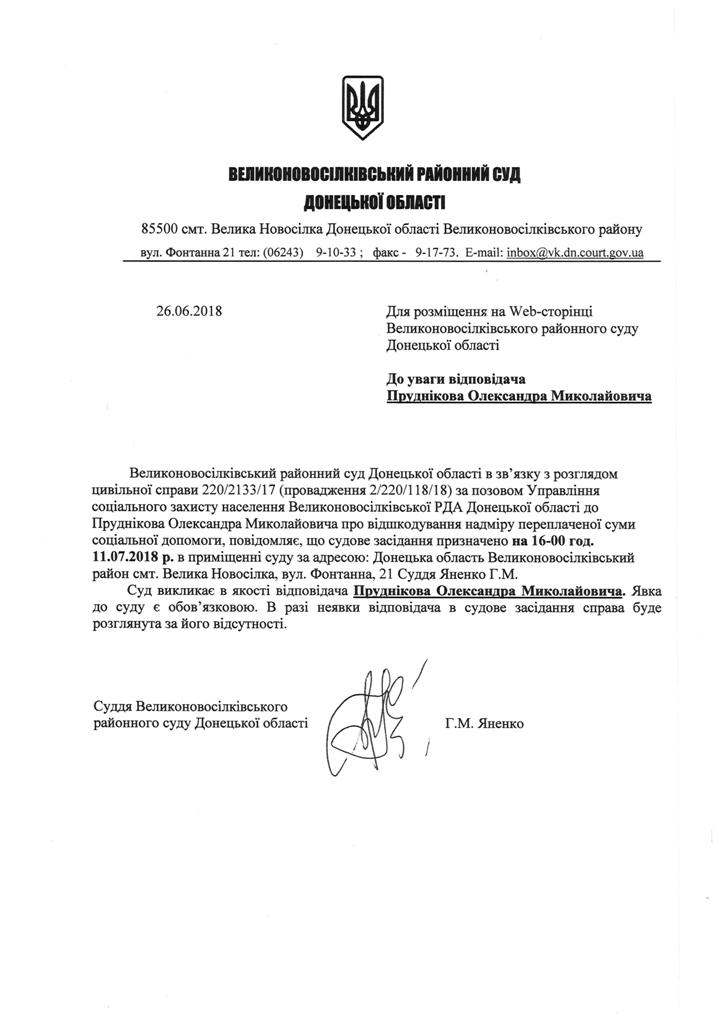 ВЕЛИКОНОВОСІЛКІВСЬКИЙ РАЙОННИЙ СУД
ДОНЕЦЬКОЇ ОБЛАСТІ

85500 смт. Велика Новосілка Донецької області Великоновосілківського району
вул. Фонтанна 21 тел: (06243) 9-10-33 ; факс - 9-17-73. E-mail: inbox@vk.dn.court.gov.ua

26.06.2018

Для розміщення на Web-сторінці Великоновосілківського районного суду Донецької області

До уваги відповідача
Пруднікова Олександра Миколайовича

Великоновосілківський районний суд Донецької області в зв'язку з розглядом цивільної справи 220/2133/17 (провадження 2/220/118/18) за позовом Управління соціального захисту населення Великоновосілківської РДА Донецької області до Пруднікова Олександра Миколайовича про відшкодування надміру переплаченої суми соціальної допомоги, повідомляє, що судове засідання призначено на 16-00 год. 11.07.2018 р. в приміщенні суду за адресою: Донецька область Великоновосілківський район смт. Велика Новосілка, вул. Фонтанна, 21 Суддя Яненко Г.М.

Суд викликає в якості відповідача Пруднікова Олександра Миколайовича. Явка до суду є обов'язковою. В разі неявки відповідача в судове засідання справа буде розглянута за його відсутності.

Суддя Великоновосілківського районного суду Донецької області Г.М. Яненко